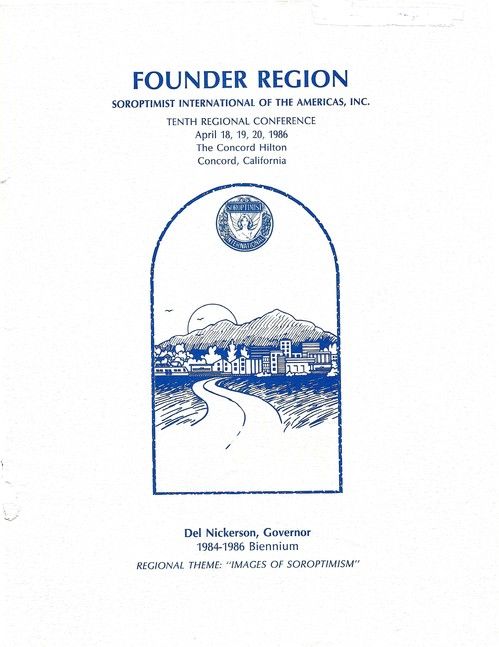 FOUNDER REGION
SOROPTIMIST INTERNATIONAL OF THE AMERICAS, INC.

TENTH REGIONAL CONFERENCE
April 18, 19, 20, 1986
The Concord Hilton
Concord, California

SOROPTIMIST
INTERNATIONAL

Del Nickerson, Governor
1984-1986 Biennium

REGIONAL THEME: "IMAGES OF SOROPTIMISM"